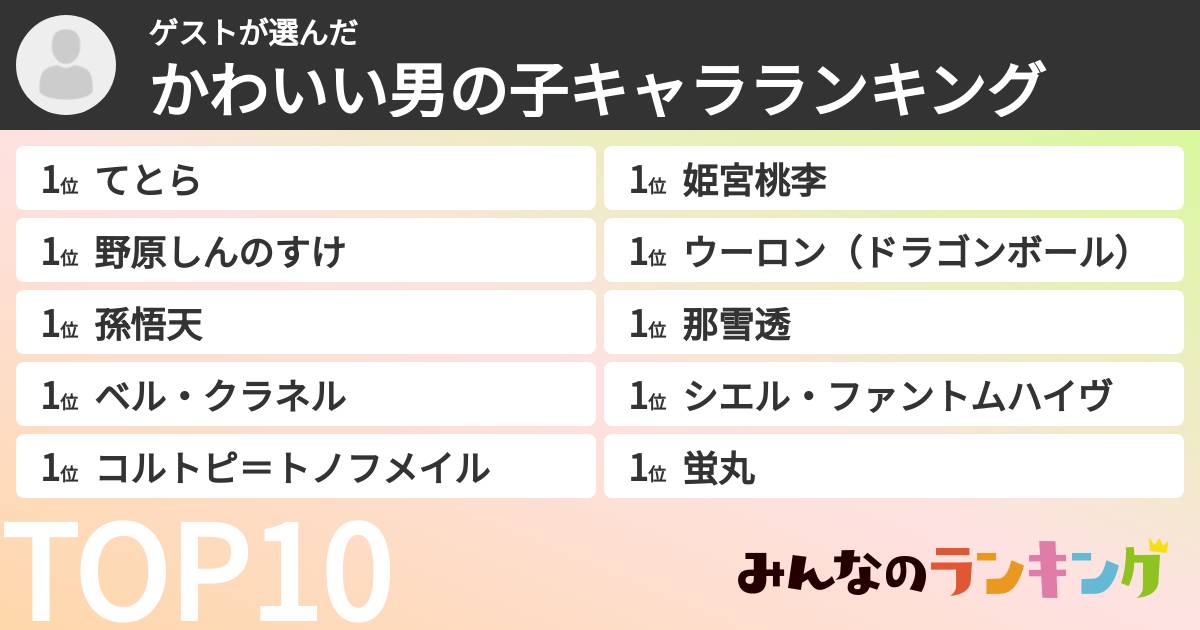 ゲストが選んだ
かわいい男の子キャラランキング

1位 てとら
1位 野原しんのすけ
1位 孫悟天
1位 ベル・クラネル
1位 コルトピ＝トノフメイル

1位 姫宮桃李
1位 ウーロン（ドラゴンボール）
1位 那雪透
1位 シエル・ファントムハイヴ
1位 蛍丸

TOP10

みんなのランキング